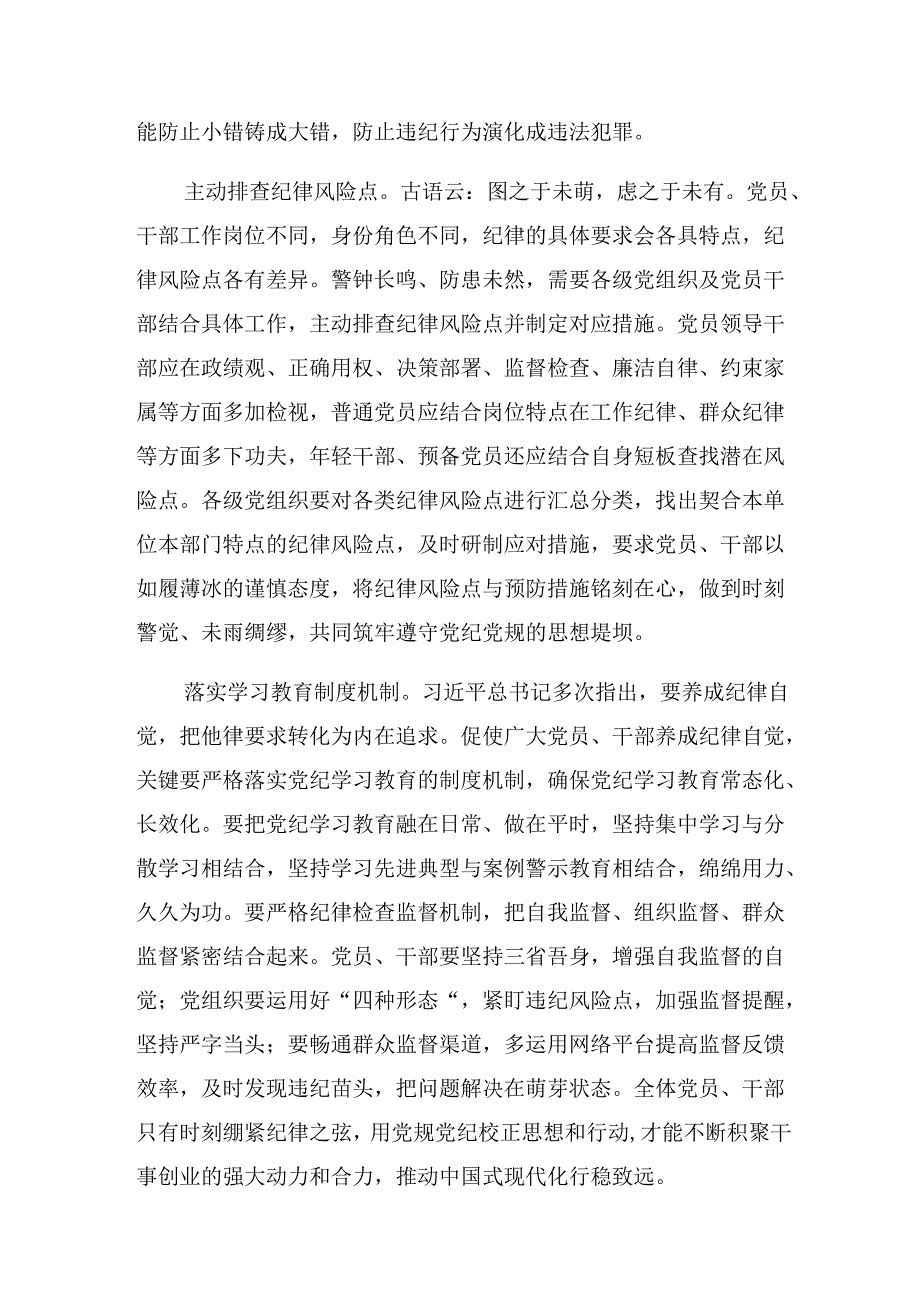 能防止小错铸成大错，防止违纪行为演化成违法犯罪。

主动排查纪律风险点。古语云：图之于未萌，虑之于未有。党员、干部工作岗位不同，身份角色不同，纪律的具体要求会各具特点，纪律风险点各有差异。警钟长鸣、防患未然，需要各级党组织及党员干部结合具体工作，主动排查纪律风险点并制定对应措施。党员领导干部应在政绩观、正确用权、决策部署、监督检查、廉洁自律、约束家属等方面多加检视，普通党员应结合岗位特点在工作纪律、群众纪律等方面多下功夫，年轻干部、预备党员还应结合自身短板查找潜在风险点。各级党组织要对各类纪律风险点进行汇总分类，找出契合本单位本部门特点的纪律风险点，及时研制应对措施，要求党员、干部以如履薄冰的谨慎态度，将纪律风险点与预防措施铭刻在心，做到时刻警觉、未雨绸缪，共同筑牢遵守党纪党规的思想堤坝。

落实学习教育制度机制。习近平总书记多次指出，要养成纪律自觉，把他律要求转化为内在追求。促使广大党员、干部养成纪律自觉，关键要严格落实党纪学习教育的制度机制，确保党纪学习教育常态化、长效化。要把党纪学习教育融在日常、做在平时，坚持集中学习与分散学习相结合，坚持学习先进典型与案例警示教育相结合，绵绵用力、久久为功。要严格纪律检查监督机制，把自我监督、组织监督、群众监督紧密结合起来。党员、干部要坚持三省吾身，增强自我监督的自觉；党组织要运用好“四种形态“，紧盯违纪风险点，加强监督提醒，坚持严字当头；要畅通群众监督渠道，多运用网络平台提高监督反馈效率，及时发现违纪苗头，把问题解决在萌芽状态。全体党员、干部只有时刻绷紧纪律之弦，用党规党纪校正思想和行动，才能不断积聚干事创业的强大动力和合力，推动中国式现代化行稳致远。